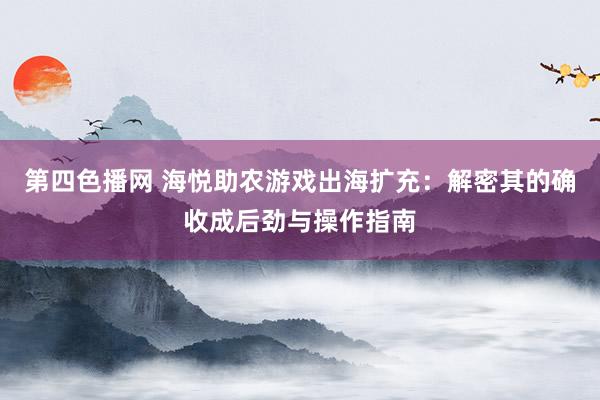 第四色播网 海悦助农游戏出海扩充：解密其的确收成后劲与操作指南